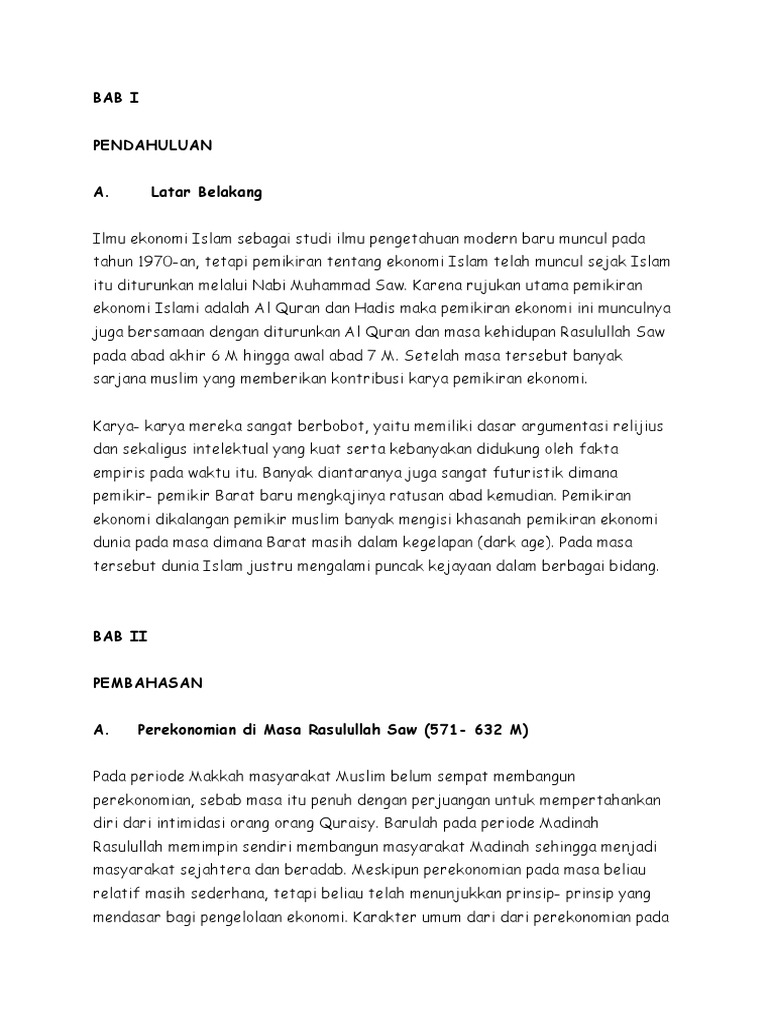 BAB I

PENDAHULUAN

A. Latar Belakang

Ilmu ekonomi Islam sebagai studi ilmu pengetahuan modern baru muncul pada tahun 1970-an, tetapi pemikiran tentang ekonomi Islam telah muncul sejak Islam itu diturunkan melalui Nabi Muhammad Saw. Karena rujukan utama pemikiran ekonomi Islami adalah Al Quran dan Hadis maka pemikiran ekonomi ini munculnya juga bersamaan dengan diturunkan Al Quran dan masa kehidupan Rasulullah Saw pada abad akhir 6 M hingga awal abad 7 M. Setelah masa tersebut banyak sarjana muslim yang memberikan kontribusi karya pemikiran ekonomi.

Karya- karya mereka sangat berbobot, yaitu memiliki dasar argumentasi relijius dan sekaligus intelektual yang kuat serta kebanyakan didukung oleh fakta empiris pada waktu itu. Banyak diantaranya juga sangat futuristik dimana pemikir- pemikir Barat baru mengkajinya ratusan abad kemudian. Pemikiran ekonomi dikalangan pemikir muslim banyak mengisi khasanah pemikiran ekonomi dunia pada masa dimana Barat masih dalam kegelapan (dark age). Pada masa tersebut dunia Islam justru mengalami puncak kejayaan dalam berbagai bidang.

BAB II

PEMBAHASAN

A. Perekonomian di Masa Rasulullah Saw (571- 632 M)

Pada periode Makkah masyarakat Muslim belum sempat membangun perekonomian, sebab masa itu penuh dengan perjuangan untuk mempertahankan diri dari intimidasi orang orang Quraisy. Barulah pada periode Madinah Rasulullah memimpin sendiri membangun masyarakat Madinah sehingga menjadi masyarakat sejahtera dan beradab. Meskipun perekonomian pada masa beliau relatif masih sederhana, tetapi beliau telah menunjukkan prinsip- prinsip yang mendasar bagi pengelolaan ekonomi. Karakter umum dari dari perekonomian pada